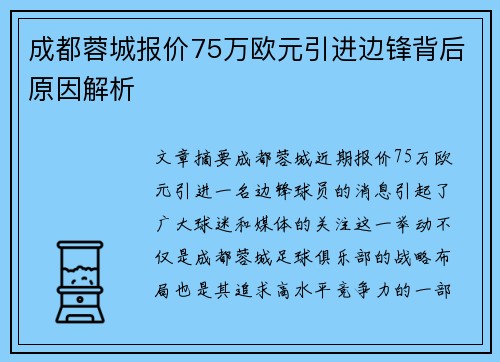 成都蓉城报价75万欧元引进边锋背后原因解析

文章摘要成都蓉城近期报价75万欧元引进一名边锋球员的消息引起了广大球迷和媒体的关注这一举动不仅是成都蓉城足球俱乐部的战略布局也是其追求高水平竞争力的一部